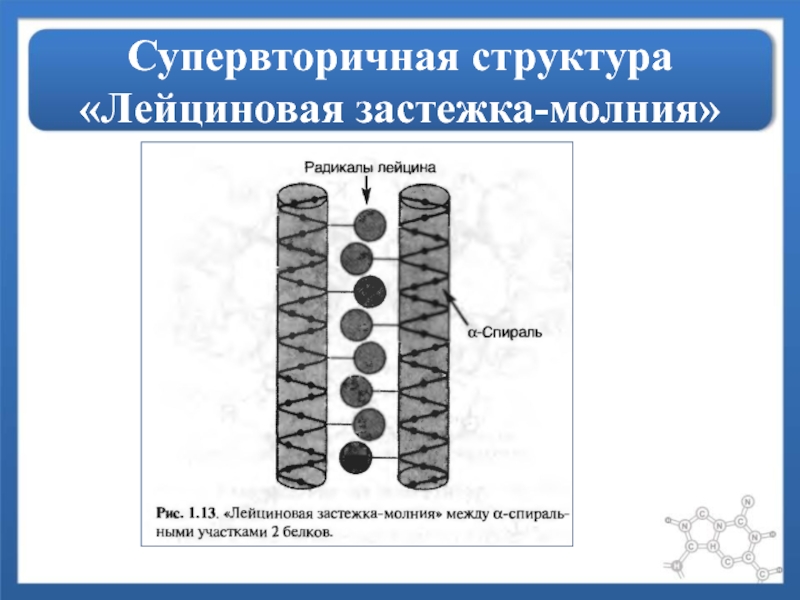 Супервторичная структура
«Лейциновая застежка-молния»

Радикалы лейцина

α-Спираль

Рис. 1.13. «Лейциновая застежка-молния» между α-спиральными участками 2 белков.